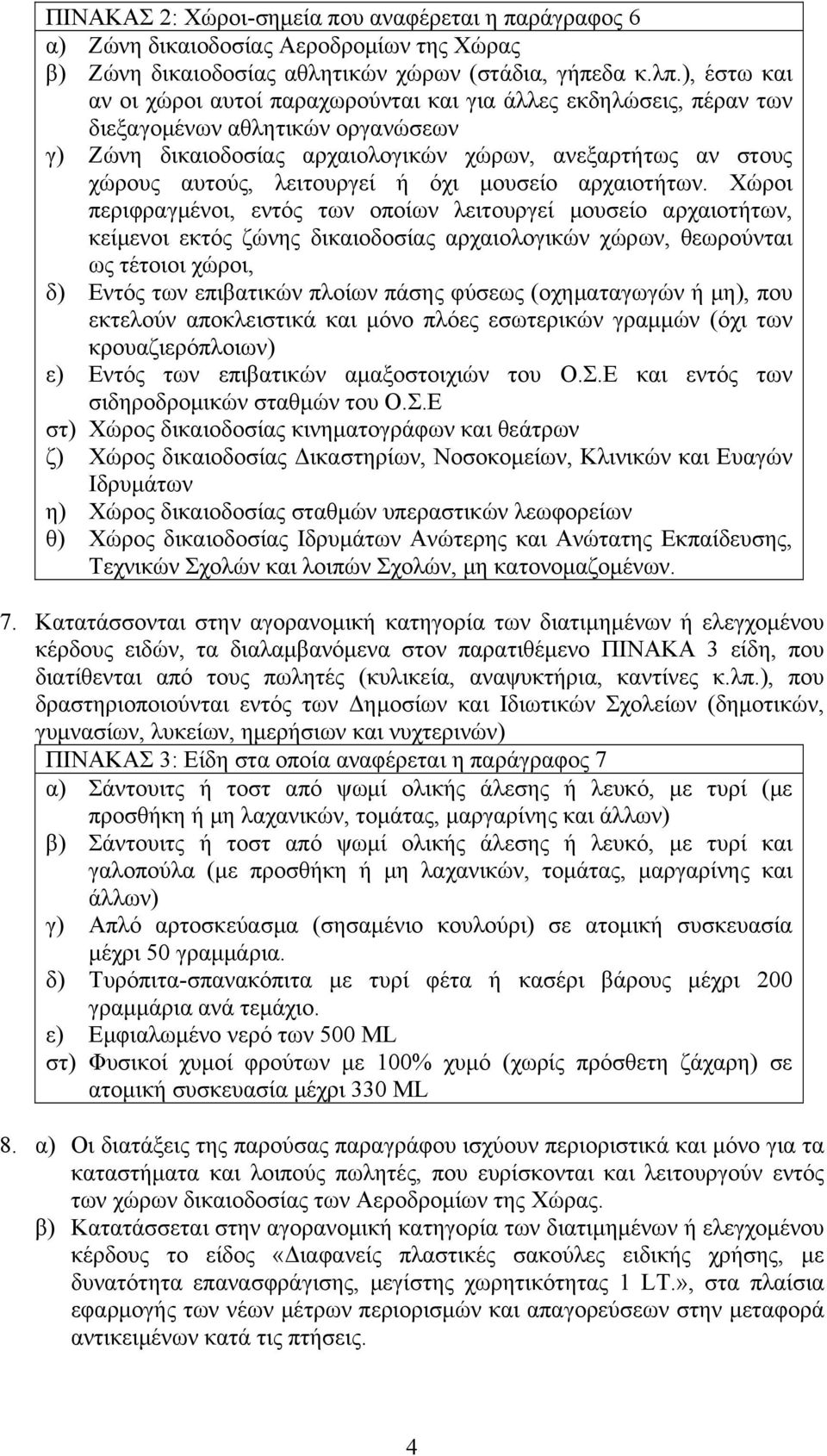 ΠΙΝΑΚΑΣ 2: Χώροι-σημεία που αναφέρεται η παράγραφος 6

α) Ζώνη δικαιοδοσίας Αεροδρομίων της Χώρας

β) Ζώνη δικαιοδοσίας αθλητικών χώρων (στάδια, γήπεδα κ.λπ.), έστω και αν οι χώροι αυτοί παραχωρούνται και για άλλες εκδηλώσεις, πέραν των διεξαγομένων αθλητικών οργανώσεων

γ) Ζώνη δικαιοδοσίας αρχαιολογικών χώρων, ανεξαρτήτως αν στους χώρους αυτούς, λειτουργεί ή όχι μουσείο αρχαιοτήτων. Χώροι περιφραγμένοι, εντός των οποίων λειτουργεί μουσείο αρχαιοτήτων, κείμενοι εκτός ζώνης δικαιοδοσίας αρχαιολογικών χώρων, θεωρούνται ως τέτοιοι χώροι,

δ) Εντός των επιβατικών πλοίων πάσης φύσεως (οχηματαγωγών ή μη), που εκτελούν αποκλειστικά και μόνο πλόες εσωτερικών γραμμών (όχι των κρουαζιερόπλοιων)

ε) Εντός των επιβατικών αμαξοστοιχιών του Ο.Σ.Ε και εντός των σιδηροδρομικών σταθμών του Ο.Σ.Ε

στ) Χώρος δικαιοδοσίας κινηματογράφων και θεάτρων

ζ) Χώρος δικαιοδοσίας Δικαστηρίων, Νοσοκομείων, Κλινικών και Ευαγών Ιδρυμάτων

η) Χώρος δικαιοδοσίας σταθμών υπεραστικών λεωφορείων

θ) Χώρος δικαιοδοσίας Ιδρυμάτων Ανώτερης και Ανώτατης Εκπαίδευσης, Τεχνικών Σχολών και λοιπών Σχολών, μη κατονομαζομένων.

7. Κατατάσσονται στην αγορανομική κατηγορία των διατιμημένων ή ελεγχομένου κέρδους ειδών, τα διαλαμβανόμενα στον παρατιθέμενο ΠΙΝΑΚΑ 3 είδη, που διατίθενται από τους πωλητές (κυλικεία, αναψυκτήρια, καντίνες κ.λπ.), που δραστηριοποιούνται εντός των Δημοσίων και Ιδιωτικών Σχολείων (δημοτικών, γυμνασίων, λυκείων, ημερήσιων και νυχτερινών)

ΠΙΝΑΚΑΣ 3: Είδη στα οποία αναφέρεται η παράγραφος 7

α) Σάντουιτς ή τοστ από ψωμί ολικής άλεσης ή λευκό, με τυρί (με προσθήκη ή μη λαχανικών, τομάτας, μαργαρίνης και άλλων)

β) Σάντουιτς ή τοστ από ψωμί ολικής άλεσης ή λευκό, με τυρί και γαλοπούλα (με προσθήκη ή μη λαχανικών, τομάτας, μαργαρίνης και άλλων)

γ) Απλό αρτοσκεύασμα (σησαμένιο κουλούρι) σε ατομική συσκευασία μέχρι 50 γραμμάρια.

δ) Τυρόπιτα-σπανακόπιτα με τυρί φέτα ή κασέρι βάρους μέχρι 200 γραμμάρια ανά τεμάχιο.

ε) Εμφιαλωμένο νερό των 500 ML

στ) Φυσικοί χυμοί φρούτων με 100% χυμό (χωρίς πρόσθετη ζάχαρη) σε ατομική συσκευασία μέχρι 330 ML

8. α) Οι διατάξεις της παρούσας παραγράφου ισχύουν περιοριστικά και μόνο για τα καταστήματα και λοιπούς πωλητές, που ευρίσκονται και λειτουργούν εντός των χώρων δικαιοδοσίας των Αεροδρομίων της Χώρας.

β) Κατατάσσεται στην αγορανομική κατηγορία των διατιμημένων ή ελεγχομένου κέρδους το είδος «Διαφανείς πλαστικές σακούλες ειδικής χρήσης, με δυνατότητα επανασφράγισης, μεγίστης χωρητικότητας 1 LT.», στα πλαίσια εφαρμογής των νέων μέτρων περιορισμών και απαγορεύσεων στην μεταφορά αντικειμένων κατά τις πτήσεις.

4